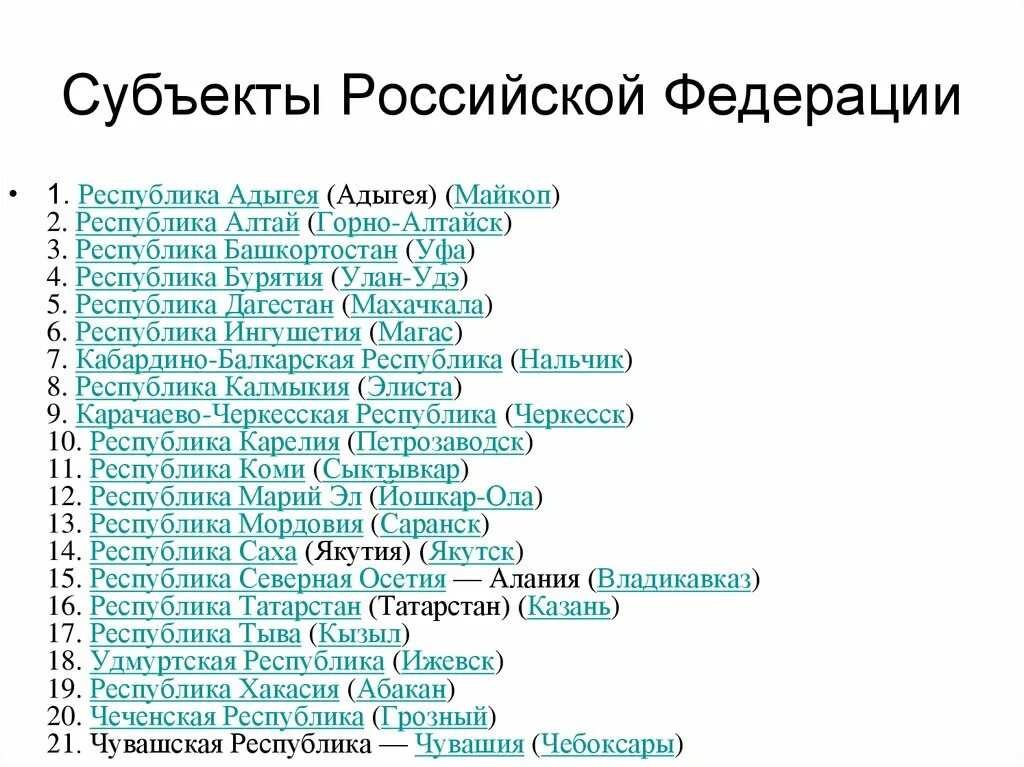 Субъекты Российской Федерации

• 1. Республика Адыгея (Адыгея) (Майкоп)
2. Республика Алтай (Горно-Алтайск)
3. Республика Башкортостан (Уфа)
4. Республика Бурятия (Улан-Удэ)
5. Республика Дагестан (Махачкала)
6. Республика Ингушетия (Магас)
7. Кабардино-Балкарская Республика (Нальчик)
8. Республика Калмыкия (Элиста)
9. Карачаево-Черкесская Республика (Черкесск)
10. Республика Карелия (Петрозаводск)
11. Республика Коми (Сыктывкар)
12. Республика Марий Эл (Йошкар-Ола)
13. Республика Мордовия (Саранск)
14. Республика Саха (Якутия) (Якутск)
15. Республика Северная Осетия — Алания (Владикавказ)
16. Республика Татарстан (Татарстан) (Казань)
17. Республика Тыва (Кызыл)
18. Удмуртская Республика (Ижевск)
19. Республика Хакасия (Абакан)
20. Чеченская Республика (Грозный)
21. Чувашская Республика — Чувашия (Чебоксары)